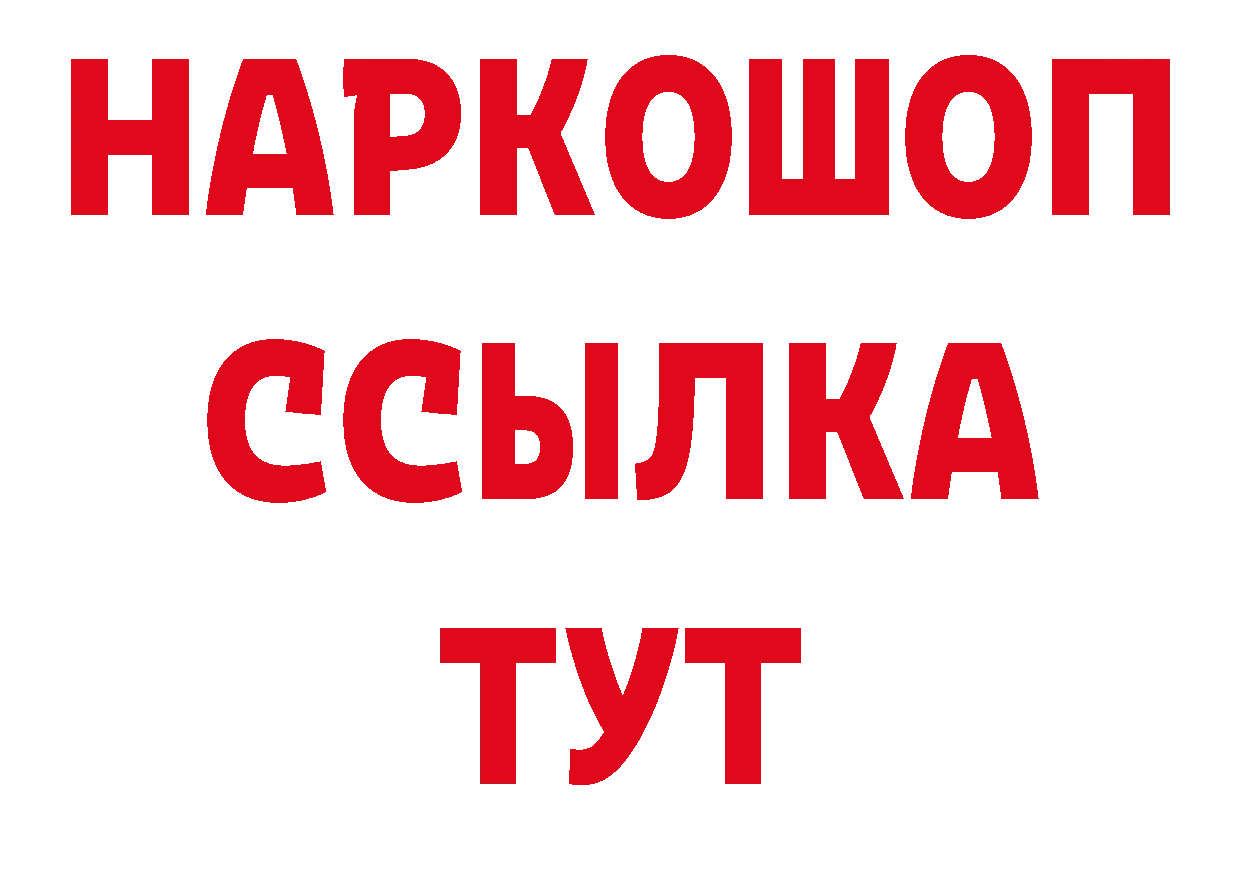 НАРКОШОП
ССЫЛКА
ТУТ